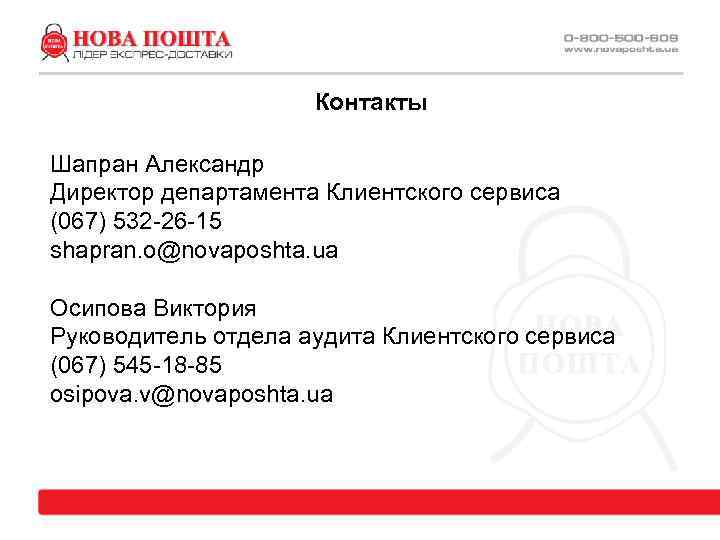 НОВА ПОШТА
ЛІДЕР ЕКСПРЕС-ДОСТАВКИ

0-800-500-609
www.novaposhta.ua

Контакты

Шапран Александр
Директор департамента Клиентского сервиса
(067) 532-26-15
shapran.o@novaposhta.ua

Осипова Виктория
Руководитель отдела аудита Клиентского сервиса
(067) 545-18-85
osipova.v@novaposhta.ua

НОВА ПОШТА